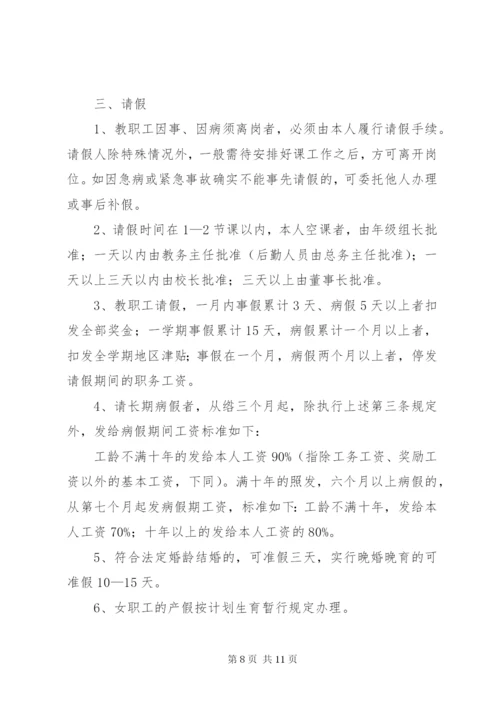 三、请假

1、教职工因事、因病须离岗者，必须由本人履行请假手续。请假人除特殊情况外，一般需待安排好课工作之后，方可离开岗位。如因急病或紧急事故确实不能事先请假的，可委托他人办理或事后补假。

2、请假时间在1—2节课以内，本人空课者，由年级组长批准；一天以内由教务主任批准（后勤人员由总务主任批准）；一天以上三天以内由校长批准；三天以上由董事长批准。

3、教职工请假，一月内事假累计3天、病假5天以上者扣发全部奖金；一学期事假累计15天，病假累计一个月以上者，扣发全学期地区津贴；事假在一个月，病假两个月以上者，停发请假期间的职务工资。

4、请长期病假者，从绺三个月起，除执行上述第三条规定外，发给病假期间工资标准如下：

工龄不满十年的发给本人工资90%（指除工务工资、奖励工资以外的基本工资，下同）。满十年的照发，六个月以上病假的，从第七个月起发病假期工资，标准如下：工龄不满十年，发给本人工资70%；十年以上的发给本人工资的80%。

5、符合法定婚龄结婚的，可准假三天，实行晚婚晚育的可准假10—15天。

6、女职工的产假按计划生育暂行规定办理。

第8页 共11页